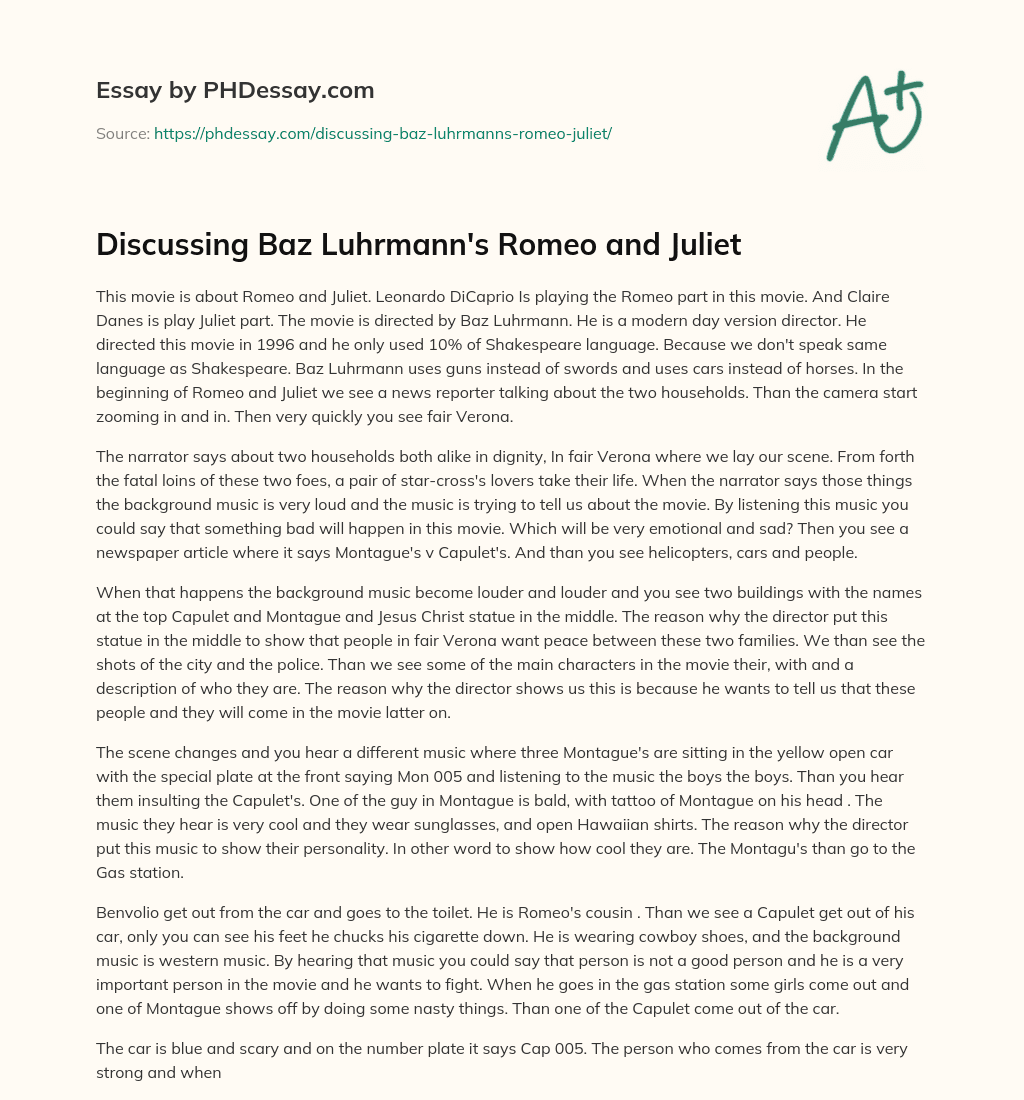 Essay by PHDessay.com

Source: https://phdessay.com/discussing-baz-luhrmanns-romeo-juliet/

A+

Discussing Baz Luhrmann's Romeo and Juliet

This movie is about Romeo and Juliet. Leonardo DiCaprio Is playing the Romeo part in this movie. And Claire Danes is play Juliet part. The movie is directed by Baz Luhrmann. He is a modern day version director. He directed this movie in 1996 and he only used 10% of Shakespeare language. Because we don't speak same language as Shakespeare. Baz Luhrmann uses guns instead of swords and uses cars instead of horses. In the beginning of Romeo and Juliet we see a news reporter talking about the two households. Than the camera start zooming in and in. Then very quickly you see fair Verona.

The narrator says about two households both alike in dignity, In fair Verona where we lay our scene. From forth the fatal loins of these two foes, a pair of star-cross's lovers take their life. When the narrator says those things the background music is very loud and the music is trying to tell us about the movie. By listening this music you could say that something bad will happen in this movie. Which will be very emotional and sad? Then you see a newspaper article where it says Montague's v Capulet's. And than you see helicopters, cars and people.

When that happens the background music become louder and louder and you see two buildings with the names at the top Capulet and Montague and Jesus Christ statue in the middle. The reason why the director put this statue in the middle to show that people in fair Verona want peace between these two families. We than see the shots of the city and the police. Than we see some of the main characters in the movie their, with and a description of who they are. The reason why the director shows us this is because he wants to tell us that these people and they will come in the movie latter on.

The scene changes and you hear a different music where three Montague's are sitting in the yellow open car with the special plate at the front saying Mon 005 and listening to the music the boys the boys. Than you hear them insulting the Capulet's. One of the guy in Montague is bald, with tattoo of Montague on his head . The music they hear is very cool and they wear sunglasses, and open Hawaiian shirts. The reason why the director put this music to show their personality. In other word to show how cool they are. The Montagu's than go to the Gas station.

Benvolio get out from the car and goes to the toilet. He is Romeo's cousin . Than we see a Capulet get out of his car, only you can see his feet he chucks his cigarette down. He is wearing cowboy shoes, and the background music is western music. By hearing that music you could say that person is not a good person and he is a very important person in the movie and he wants to fight. When he goes in the gas station some girls come out and one of Montague shows off by doing some nasty things. Than one of the Capulet come out of the car.

The car is blue and scary and on the number plate it says Cap 005. The person who comes from the car is very strong and when